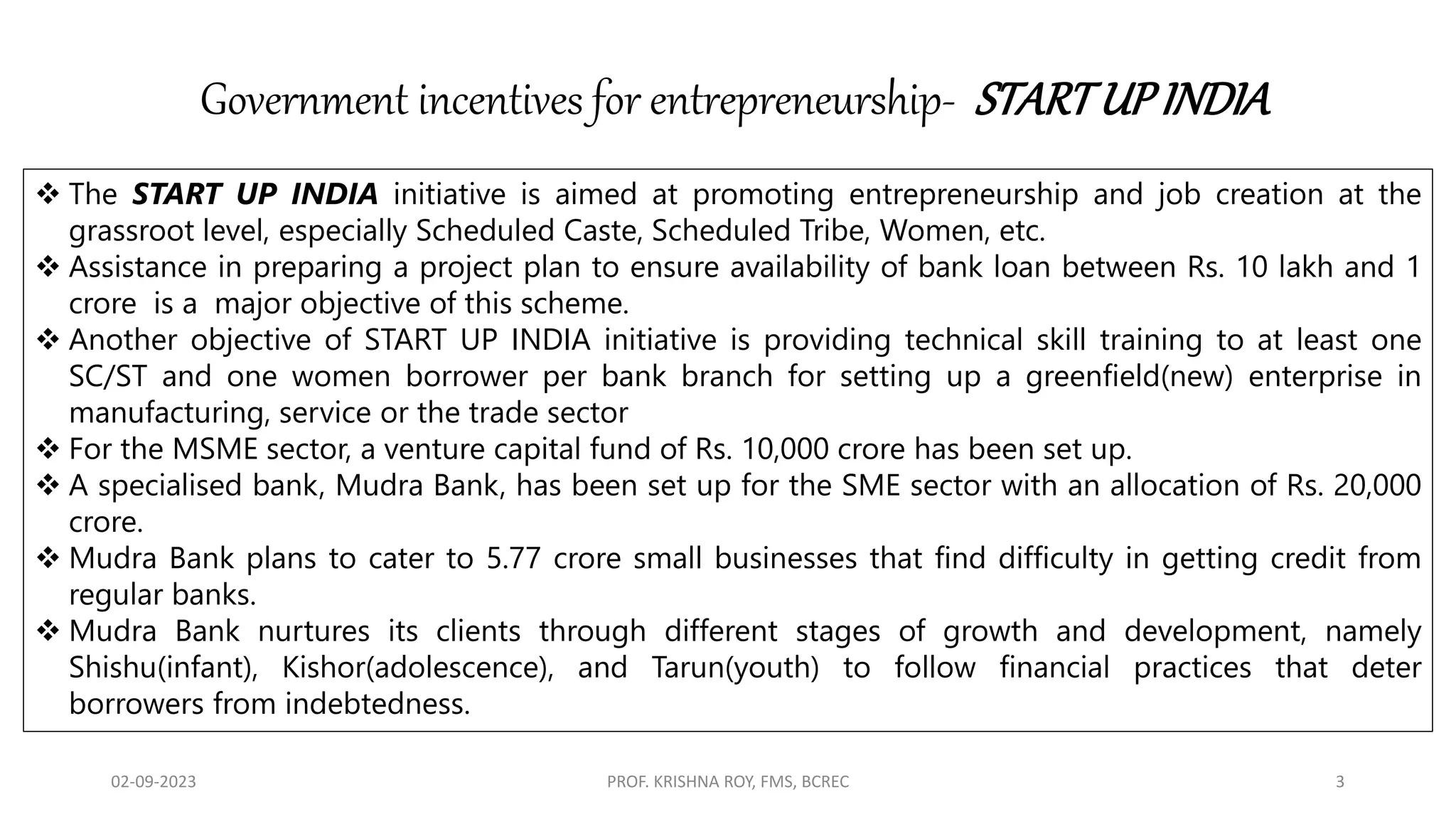 Government incentives for entrepreneurship- START UP INDIA

❖ The START UP INDIA initiative is aimed at promoting entrepreneurship and job creation at the grassroot level, especially Scheduled Caste, Scheduled Tribe, Women, etc.
❖ Assistance in preparing a project plan to ensure availability of bank loan between Rs. 10 lakh and 1 crore is a major objective of this scheme.
❖ Another objective of START UP INDIA initiative is providing technical skill training to at least one SC/ST and one women borrower per bank branch for setting up a greenfield(new) enterprise in manufacturing, service or the trade sector
❖ For the MSME sector, a venture capital fund of Rs. 10,000 crore has been set up.
❖ A specialised bank, Mudra Bank, has been set up for the SME sector with an allocation of Rs. 20,000 crore.
❖ Mudra Bank plans to cater to 5.77 crore small businesses that find difficulty in getting credit from regular banks.
❖ Mudra Bank nurtures its clients through different stages of growth and development, namely Shishu(infant), Kishor(adolescence), and Tarun(youth) to follow financial practices that deter borrowers from indebtedness.

02-09-2023

PROF. KRISHNA ROY, FMS, BCREC

3